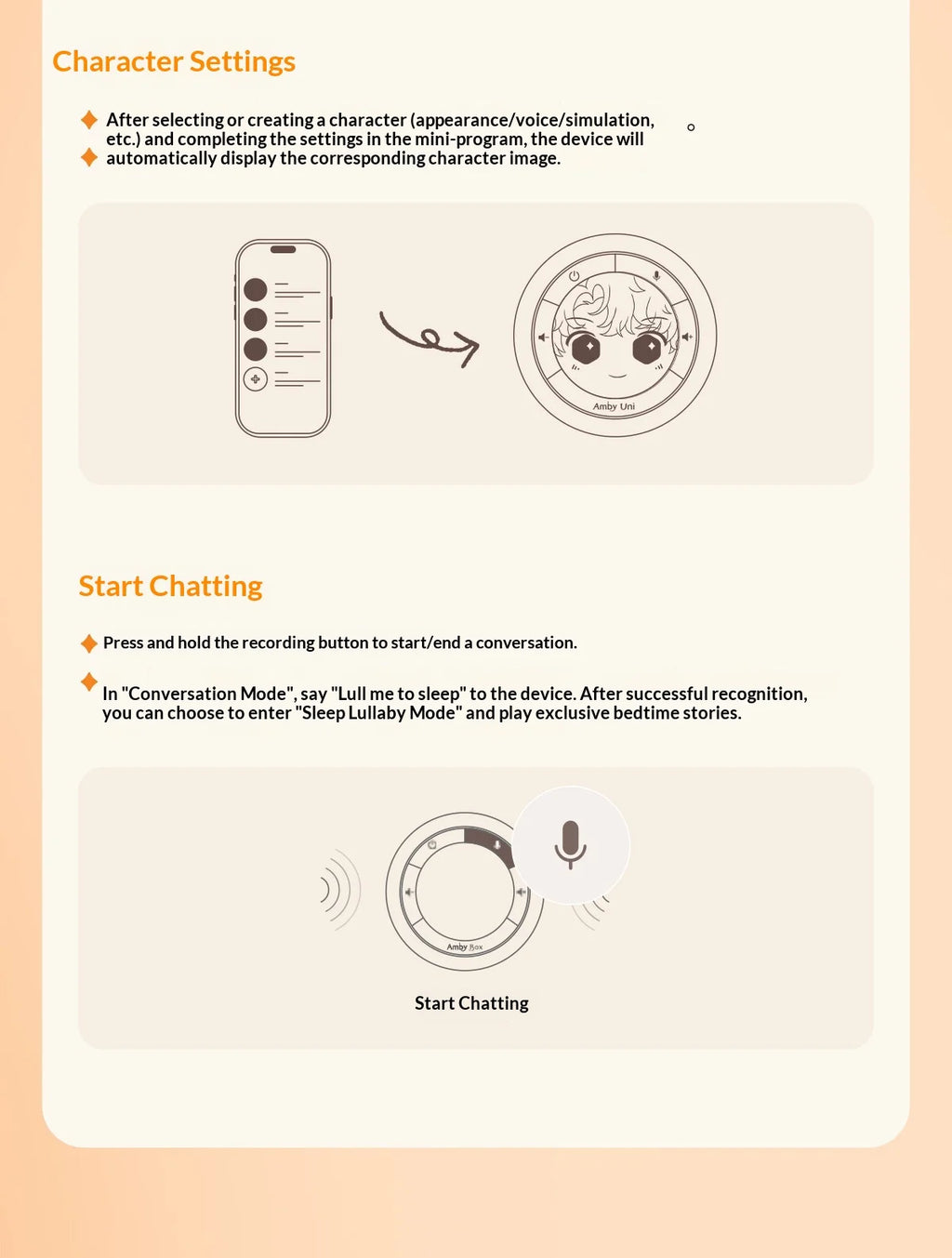 Character Settings

After selecting or creating a character (appearance/voice/simulation, etc.) and completing the settings in the mini-program, the device will automatically display the corresponding character image.

Amby Uni

Start Chatting

Press and hold the recording button to start/end a conversation.

In "Conversation Mode", say "Lull me to sleep" to the device. After successful recognition, you can choose to enter "Sleep Lullaby Mode" and play exclusive bedtime stories.

Amby Box

Start Chatting